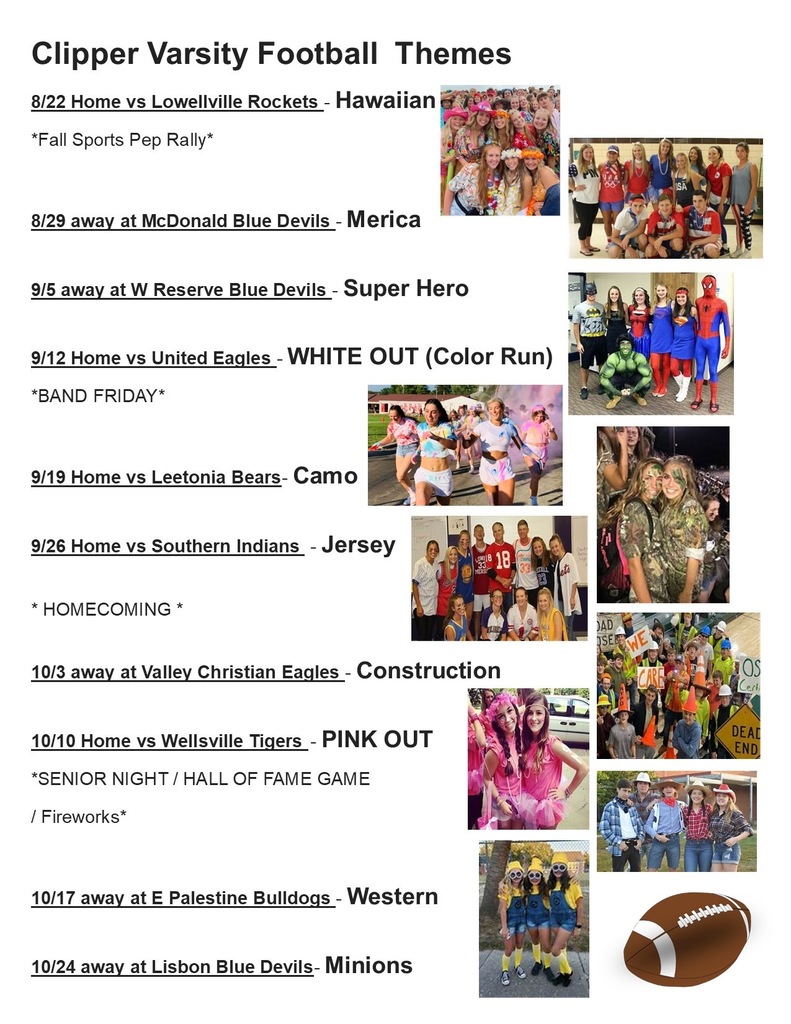 Clipper Varsity Football Themes

8/22 Home vs Lowellville Rockets - Hawaiian

*Fall Sports Pep Rally*

8/29 away at McDonald Blue Devils - Merica

9/5 away at W Reserve Blue Devils - Super Hero

9/12 Home vs United Eagles - WHITE OUT (Color Run)

*BAND FRIDAY*

9/19 Home vs Leetonia Bears- Camo

9/26 Home vs Southern Indians - Jersey

* HOMECOMING *

10/3 away at Valley Christian Eagles - Construction

10/10 Home vs Wellsville Tigers - PINK OUT

*SENIOR NIGHT / HALL OF FAME GAME

/ Fireworks*

10/17 away at E Palestine Bulldogs - Western

10/24 away at Lisbon Blue Devils- Minions